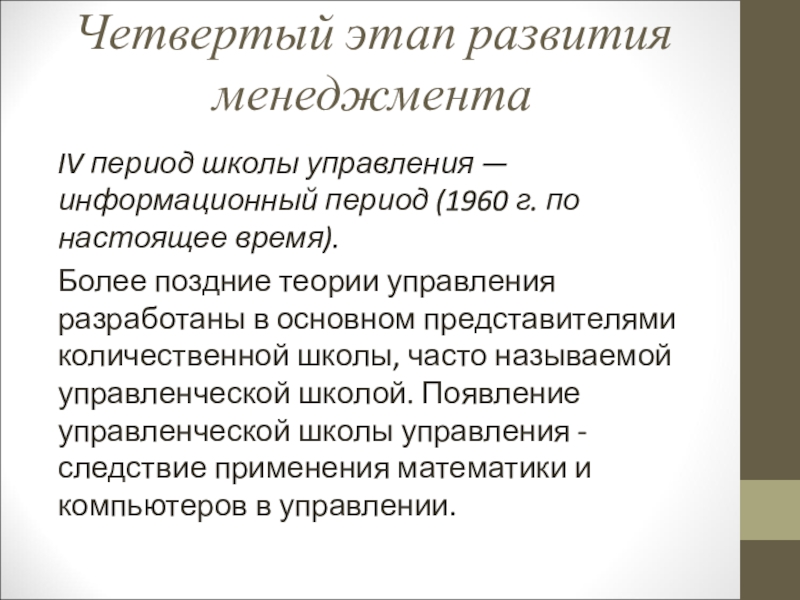 Четвертый этап развития менеджмента

IV период школы управления — информационный период (1960 г. по настоящее время).

Более поздние теории управления разработаны в основном представителями количественной школы, часто называемой управленческой школой. Появление управленческой школы управления - следствие применения математики и компьютеров в управлении.